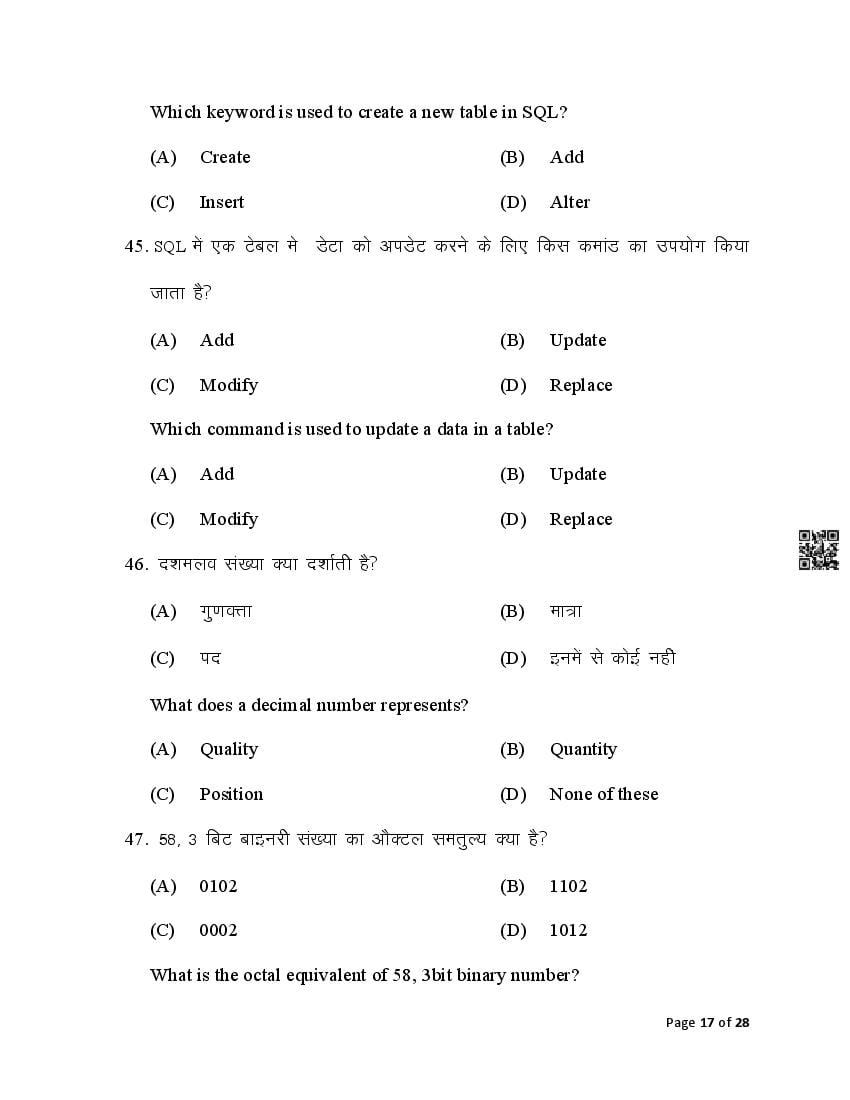 Which keyword is used to create a new table in SQL?

(A) Create (B) Add

(C) Insert (D) Alter

45. SQL में एक टेबल मे डेटा को अपडेट करने के लिए किस कमांड का उपयोग किया जाता है?

(A) Add (B) Update

(C) Modify (D) Replace

Which command is used to update a data in a table?

(A) Add (B) Update

(C) Modify (D) Replace

46. दशमलव संख्या क्या दर्शाती है?

(A) गुणवत्ता (B) मात्रा

(C) पद (D) इनमें से कोई नही

What does a decimal number represents?

(A) Quality (B) Quantity

(C) Position (D) None of these

47. 58, 3 बिट बाइनरी संख्या का औक्टल समतुल्य क्या है?

(A) 0102 (B) 1102

(C) 0002 (D) 1012

What is the octal equivalent of 58, 3bit binary number?

Page 17 of 28